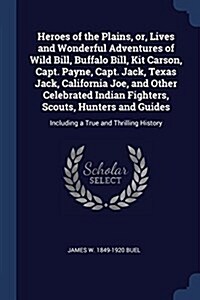 Heroes of the Plains, or, Lives and Wonderful Adventures of Wild Bill, Buffalo Bill, Kit Carson, Capt. Payne, Capt. Jack, Texas Jack, California Joe, and Other Celebrated Indian Fighters, Scouts, Hunters and Guides

Including a True and Thrilling History

Scholar SELECT

JAMES W. 1849-1920 BUEL